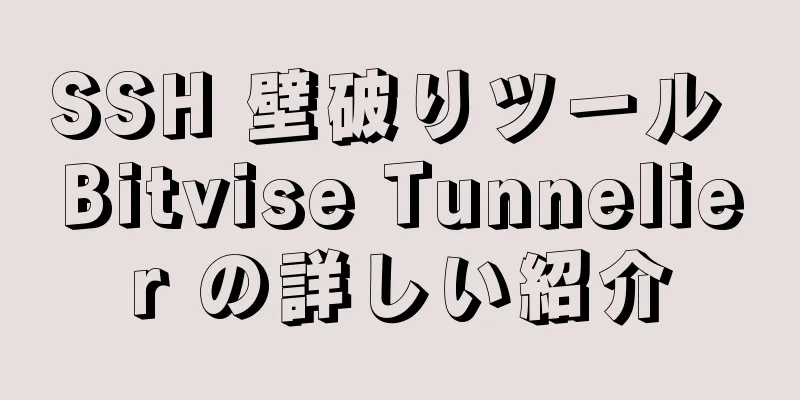 SSH 壁破りツール Bitvise Tunnelier の詳しい紹介